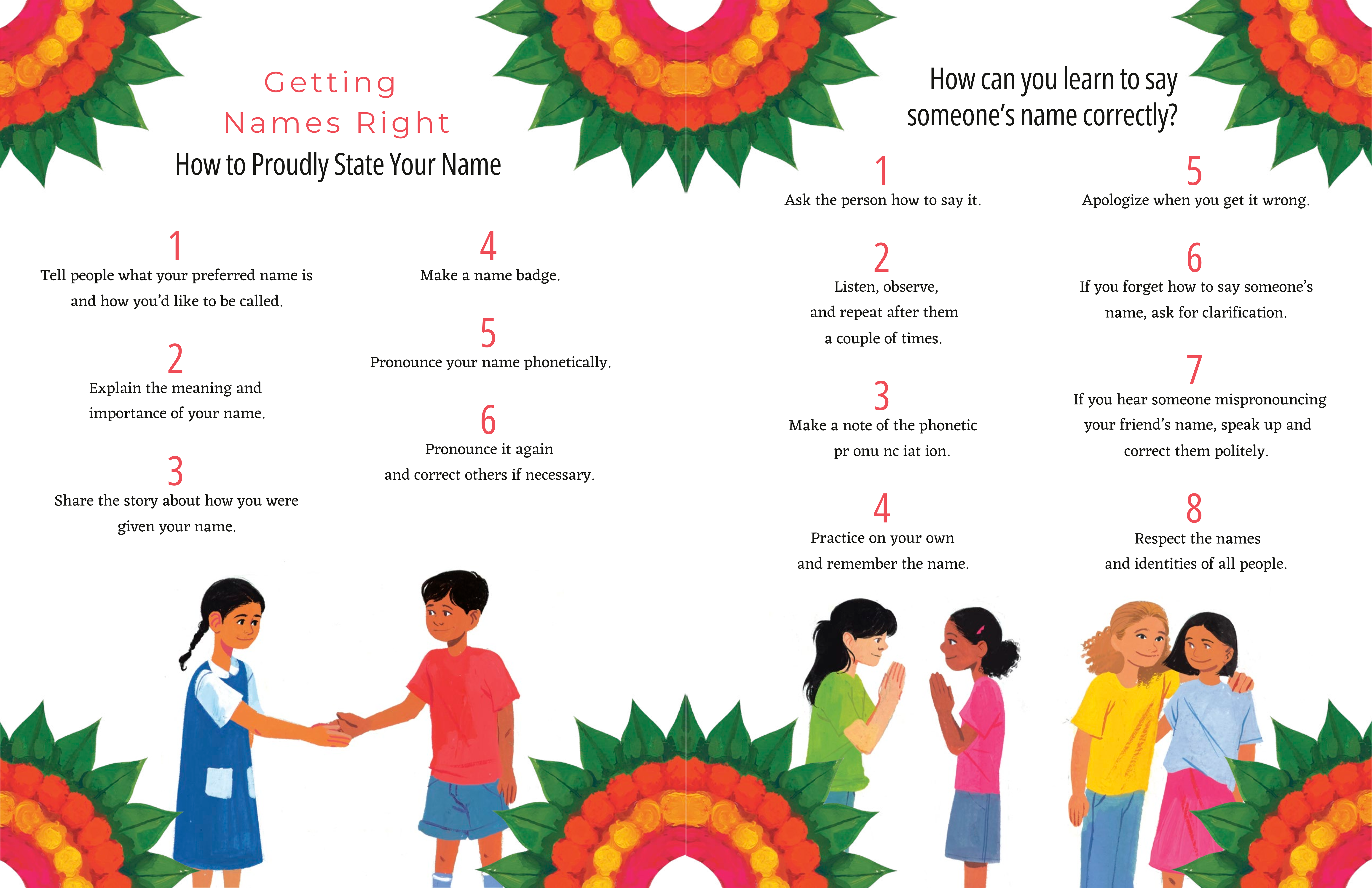 Getting Names Right

How to Proudly State Your Name

1
Tell people what your preferred name is and how you'd like to be called.

2
Explain the meaning and importance of your name.

3
Share the story about how you were given your name.

4
Make a name badge.

5
Pronounce your name phonetically.

6
Pronounce it again and correct others if necessary.

How can you learn to say someone's name correctly?

1
Ask the person how to say it.

2
Listen, observe, and repeat after them a couple of times.

3
Make a note of the phonetic pr onu nc iat ion.

4
Practice on your own and remember the name.

5
Apologize when you get it wrong.

6
If you forget how to say someone's name, ask for clarification.

7
If you hear someone mispronouncing your friend's name, speak up and correct them politely.

8
Respect the names and identities of all people.